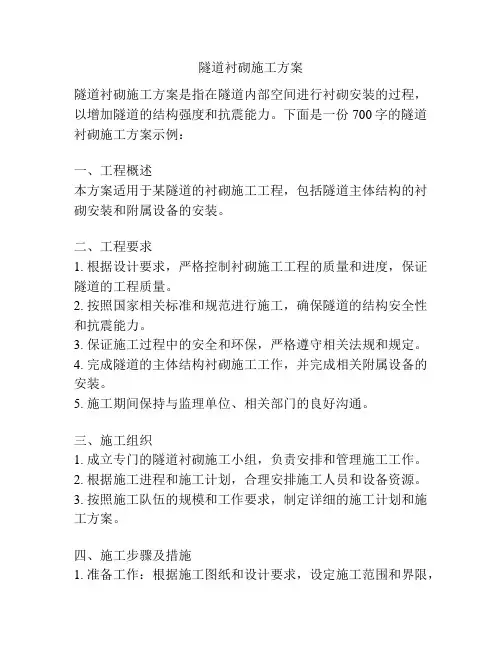 隧道衬砌施工方案

隧道衬砌施工方案是指在隧道内部空间进行衬砌安装的过程，以增加隧道的结构强度和抗震能力。下面是一份 700 字的隧道衬砌施工方案示例：

一、工程概述
本方案适用于某隧道的衬砌施工工程，包括隧道主体结构的衬砌安装和附属设备的安装。

二、工程要求
1. 根据设计要求，严格控制衬砌施工工程的质量和进度，保证隧道的工程质量。
2. 按照国家相关标准和规范进行施工，确保隧道的结构安全性和抗震能力。
3. 保证施工过程中的安全和环保，严格遵守相关法规和规定。
4. 完成隧道的主体结构衬砌施工工作，并完成相关附属设备的安装。
5. 施工期间保持与监理单位、相关部门的良好沟通。

三、施工组织
1. 成立专门的隧道衬砌施工小组，负责安排和管理施工工作。
2. 根据施工进程和施工计划，合理安排施工人员和设备资源。
3. 按照施工队伍的规模和工作要求，制定详细的施工计划和施工方案。

四、施工步骤及措施
1. 准备工作：根据施工图纸和设计要求，设定施工范围和界限，